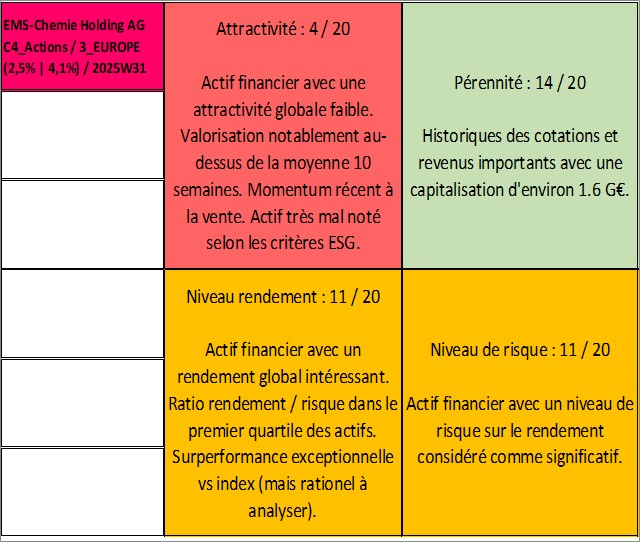 EMS-Chemie Holding AG
C4_Actions / 3_EUROPE
(2,5% | 4,1%) / 2025W31

Attractivité : 4 / 20

Actif financier avec une attractivité globale faible. Valorisation notablement au-dessus de la moyenne 10 semaines. Momentum récent à la vente. Actif très mal noté selon les critères ESG.

Pérennité : 14 / 20

Historiques des cotations et revenus importants avec une capitalisation d'environ 1.6 G€.

Niveau rendement : 11 / 20

Actif financier avec un rendement global intéressant. Ratio rendement / risque dans le premier quartile des actifs. Surperformance exceptionnelle vs index (mais rationel à analyser).

Niveau de risque : 11 / 20

Actif financier avec un niveau de risque sur le rendement considéré comme significatif.